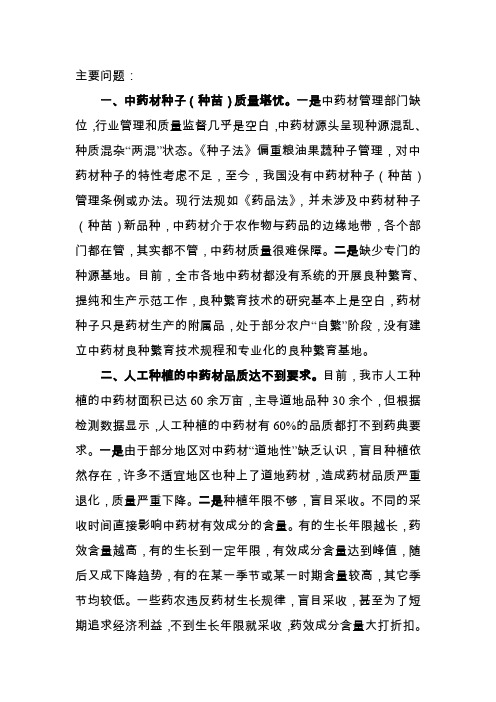 主要问题：

一、中药材种子（种苗）质量堪忧。一是中药材管理部门缺位，行业管理和质量监督几乎是空白，中药材源头呈现种源混乱、种质混杂“两混”状态。《种子法》偏重粮油果蔬种子管理，对中药材种子的特性考虑不足，至今，我国没有中药材种子（种苗）管理条例或办法。现行法规如《药品法》，并未涉及中药材种子（种苗）新品种，中药材介于农作物与药品的边缘地带，各个部门都在管，其实都不管，中药材质量很难保障。二是缺少专门的种源基地。目前，全市各地中药材都没有系统的开展良种繁育、提纯和生产示范工作，良种繁育技术的研究基本上是空白，药材种子只是药材生产的附属品，处于部分农户“自繁”阶段，没有建立中药材良种繁育技术规程和专业化的良种繁育基地。

二、人工种植的中药材品质达不到要求。目前，我市人工种植的中药材面积已达 60 余万亩，主导道地品种 30 余个，但根据检测数据显示，人工种植的中药材有 60%的品质都打不到药典要求。一是由于部分地区对中药材“道地性”缺乏认识，盲目种植依然存在，许多不适宜地区也种上了道地药材，造成药材品质严重退化，质量严重下降。二是种植年限不够，盲目采收。不同的采收时间直接影响中药材有效成分的含量。有的生长年限越长，药效含量越高，有的生长到一定年限，有效成分含量达到峰值，随后又成下降趋势，有的在某一季节或某一时期含量较高，其它季节均较低。一些药农违反药材生长规律，盲目采收，甚至为了短期追求经济利益，不到生长年限就采收，药效成分含量大打折扣。